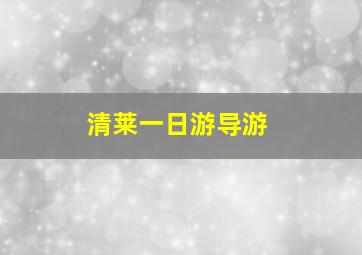 清莱一日游导游